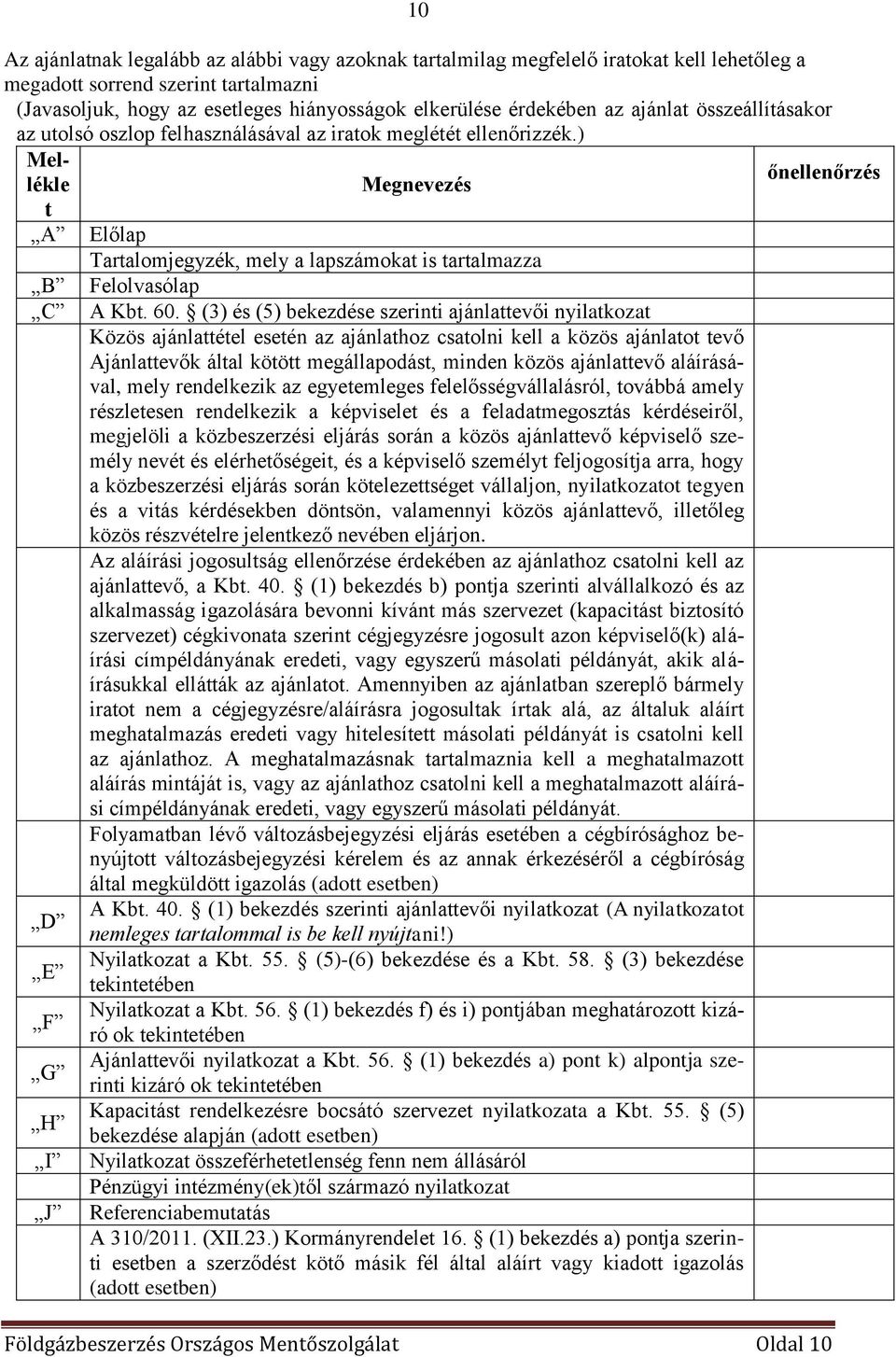 10

Az ajánlatnak legalább az alábbi vagy azoknak tartalmilag megfelelő iratokat kell lehetőleg a megadott sorrend szerint tartalmazni
(Javasoljuk, hogy az esetleges hiányosságok elkerülése érdekében az ajánlat összeállításakor az utolsó oszlop felhasználásával az iratok meglétét ellenőrizzék.)

| Melléklet | Megnevezés | önellenőrzés |
|---|---|---|
| „A” | Előlap | |
| | Tartalomjegyzék, mely a lapszámokat is tartalmazza | |
| „B” | Felolvasólap | |
| „C” | A Kbt. 60. § (3) és (5) bekezdése szerinti ajánlattevői nyilatkozat | |
| | Közös ajánlattétel esetén az ajánlathoz csatolni kell a közös ajánlatot tevő Ajánlattevők által kötött megállapodást, minden közös ajánlattevő aláírásával, mely rendelkezik az egyetemleges felelősségvállalásról, továbbá amely részletesen rendelkezik a képviselet és a feladatmegosztás kérdéseiről, megjelöli a közbeszerzési eljárás során a közös ajánlattevő képviselő személy nevét és elérhetőségeit, és a képviselő személyt feljogosítja arra, hogy a közbeszerzési eljárás során kötelezettséget vállaljon, nyilatkozatot tegyen és a vitás kérdésekben döntsön, valamennyi közös ajánlattevő, illetőleg közös részvételre jelentkező nevében eljárjon. | |
| | Az aláírási jogosultság ellenőrzése érdekében az ajánlathoz csatolni kell az ajánlattevő, a Kbt. 40. § (1) bekezdés b) pontja szerinti alvállalkozó és az alkalmasság igazolására bevonni kívánt más szervezet (kapacitást biztosító szervezet) cégkivonata szerint cégjegyzésre jogosult azon képviselő(k) aláírási címpéldányának eredeti, vagy egyszerű másolati példányát, akik aláírásukkal ellátták az ajánlatot. Amennyiben az ajánlatban szereplő bármely iratot nem a cégjegyzésre/aláírásra jogosultak írtak alá, az általuk aláírt meghatalmazás eredeti vagy hitelesített másolati példányát is csatolni kell az ajánlathoz. A meghatalmazásnak tartalmaznia kell a meghatalmazott aláírás mintáját is, vagy az ajánlathoz csatolni kell a meghatalmazott aláírási címpéldányának eredeti, vagy egyszerű másolati példányát. | |
| | Folyamatban lévő változásbejegyzési eljárás esetében a cégbírósághoz benyújtott változásbejegyzési kérelem és az annak érkezéséről a cégbíróság által megküldött igazolás (adott esetben) | |
| „D” | A Kbt. 40. § (1) bekezdés szerinti ajánlattevői nyilatkozat (A nyilatkozatot nemleges tartalommal is be kell nyújtani!) | |
| „E” | Nyilatkozat a Kbt. 55. § (5)-(6) bekezdése és a Kbt. 58. § (3) bekezdése tekintetében | |
| „F” | Nyilatkozat a Kbt. 56. § (1) bekezdés f) és i) pontjában meghatározott kizáró ok tekintetében | |
| „G” | Ajánlattevői nyilatkozat a Kbt. 56. § (1) bekezdés a) pont k) alpontja szerinti kizáró ok tekintetében | |
| „H” | Kapacitást rendelkezésre bocsátó szervezet nyilatkozata a Kbt. 55. § (5) bekezdése alapján (adott esetben) | |
| „I” | Nyilatkozat összeférhetetlenség fenn nem állásáról | |
| | Pénzügyi intézmény(ek)től származó nyilatkozat | |
| „J” | Referenciabemutatás | |
| | A 310/2011. (XII.23.) Kormányrendelet 16. § (1) bekezdés a) pontja szerinti esetben a szerződést kötő másik fél által aláírt vagy kiadott igazolás (adott esetben) | |

Földgázbeszerzés Országos Mentőszolgálat Oldal 10